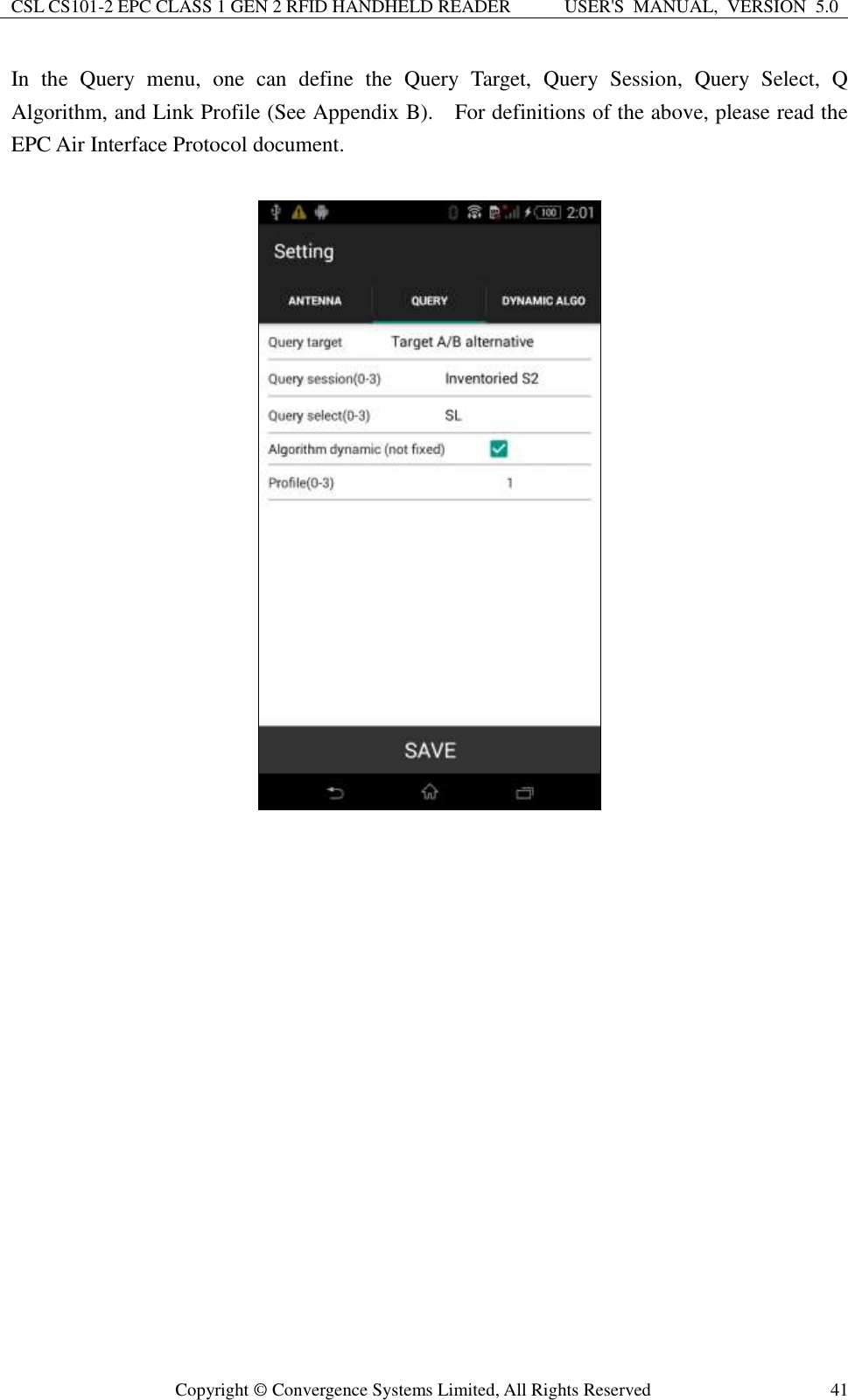 CSL CS101-2 EPC CLASS 1 GEN 2 RFID HANDHELD READER USER'S MANUAL, VERSION 5.0

In the Query menu, one can define the Query Target, Query Session, Query Select, Q Algorithm, and Link Profile (See Appendix B). For definitions of the above, please read the EPC Air Interface Protocol document.

100 2:01

Setting

ANTENNA QUERY DYNAMIC ALGO

Query target Target A/B alternative

Query session(0-3) Inventoried S2

Query select(0-3) SL

Algorithm dynamic (not fixed)

Profile(0-3) 1

SAVE

Copyright © Convergence Systems Limited, All Rights Reserved 41